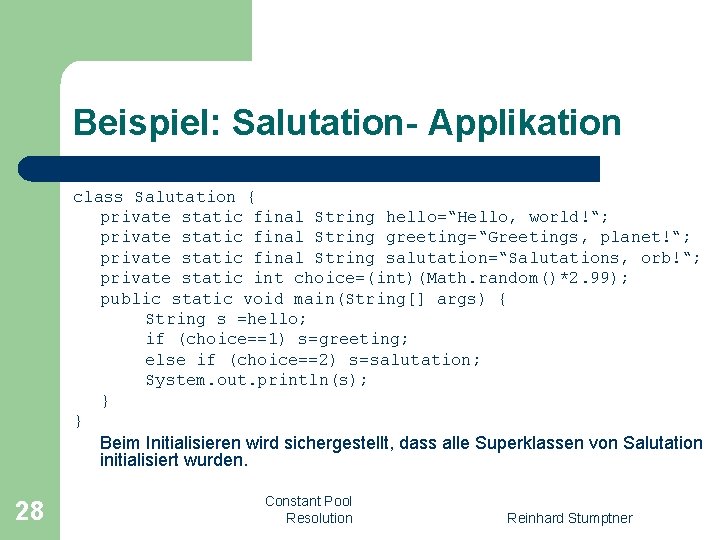 Beispiel: Salutation- Applikation

class Salutation {
private static final String hello=“Hello, world!“;
private static final String greeting=“Greetings, planet!“;
private static final String salutation=“Salutations, orb!“;
private static int choice=(int)(Math.random()*2.99);
public static void main(String[] args) {
String s =hello;
if (choice==1) s=greeting;
else if (choice==2) s=salutation;
System.out.println(s);
}
}

Beim Initialisieren wird sichergestellt, dass alle Superklassen von Salutation initialisiert wurden.

28

Constant Pool Resolution

Reinhard Stumptner